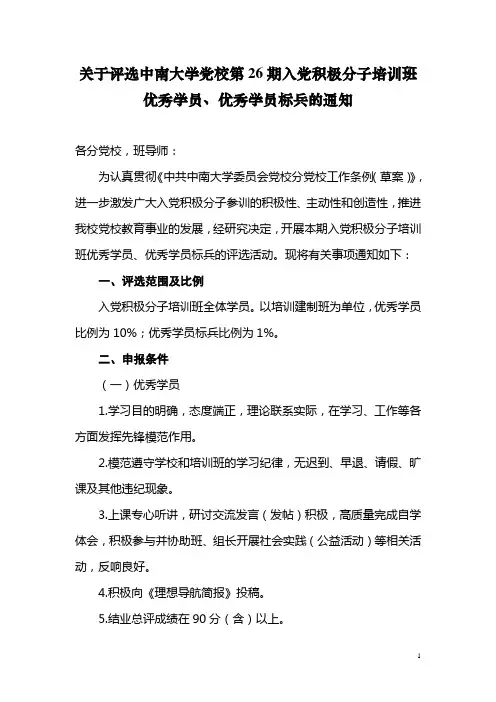 关于评选中南大学党校第 26 期入党积极分子培训班优秀学员、优秀学员标兵的通知

各分党校，班导师：

为认真贯彻《中共中南大学委员会党校分党校工作条例（草案）》，进一步激发广大入党积极分子参训的积极性、主动性和创造性，推进我校党校教育事业的发展，经研究决定，开展本期入党积极分子培训班优秀学员、优秀学员标兵的评选活动。现将有关事项通知如下：

一、评选范围及比例

入党积极分子培训班全体学员。以培训建制班为单位，优秀学员比例为 10%；优秀学员标兵比例为 1%。

二、申报条件

（一）优秀学员

1.学习目的明确，态度端正，理论联系实际，在学习、工作等各方面发挥先锋模范作用。

2.模范遵守学校和培训班的学习纪律，无迟到、早退、请假、旷课及其他违纪现象。

3.上课专心听讲，研讨交流发言（发帖）积极，高质量完成自学体会，积极参与并协助班、组长开展社会实践（公益活动）等相关活动，反响良好。

4.积极向《理想导航简报》投稿。

5.结业总评成绩在 90 分（含）以上。

1